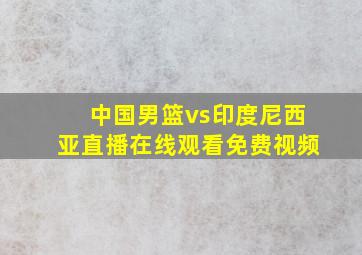 中国男篮vs印度尼西亚直播在线观看免费视频